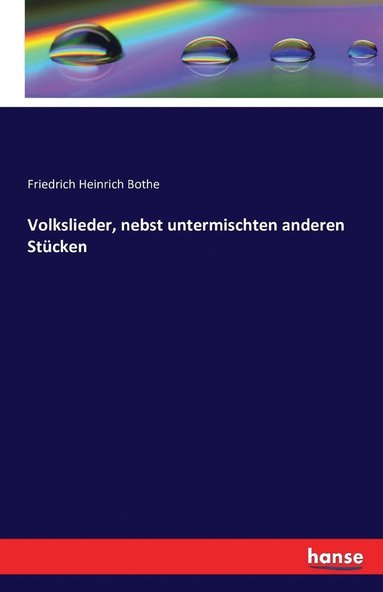 Friedrich Heinrich Bothe

Volkslieder, nebst untermischten anderen Stücken

hanse